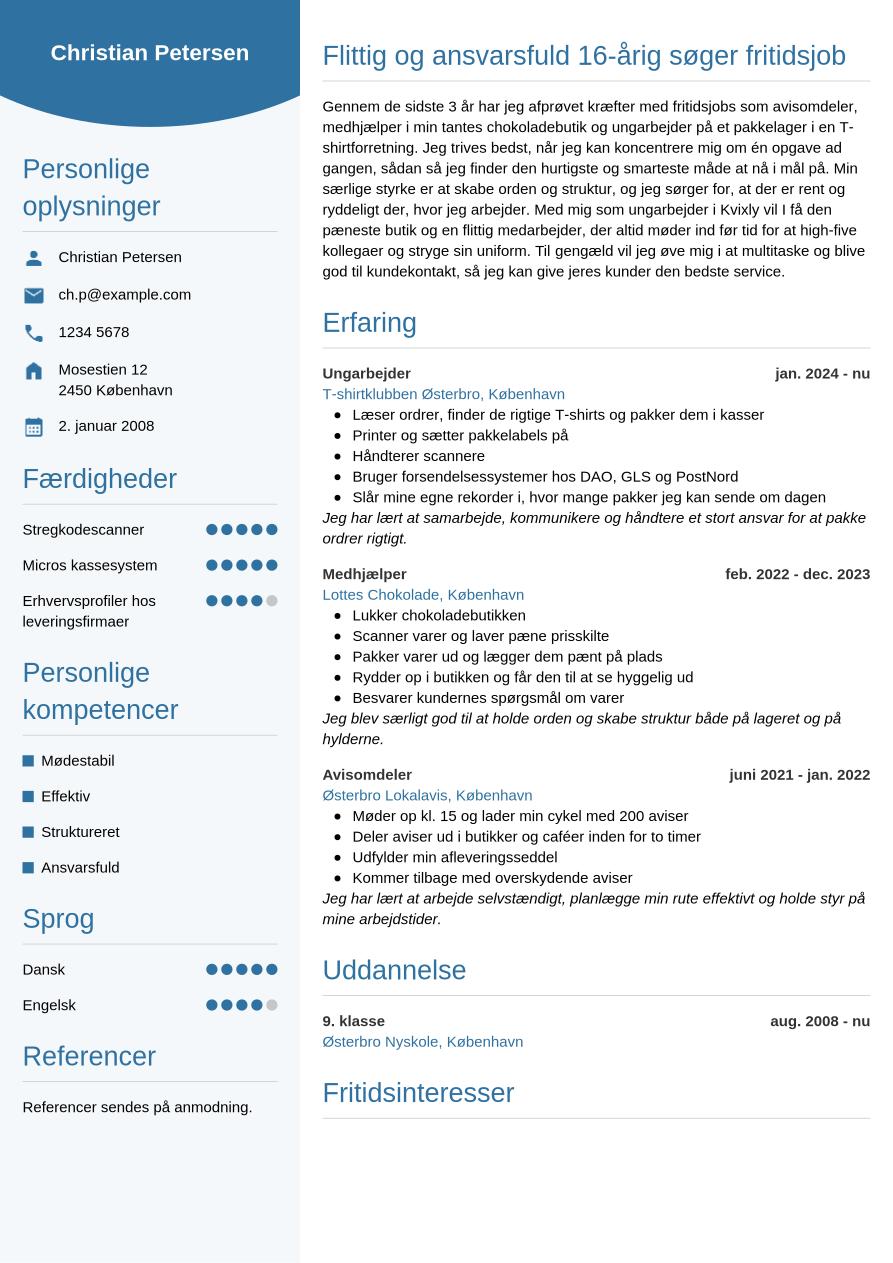 Christian Petersen

Personlige oplysninger

Christian Petersen

ch.p@example.com

1234 5678

Mosestien 12
2450 København

2. januar 2008

Færdigheder

Stregkodescanner

Micros kassesystem

Erhvervsprofiler hos leveringsfirmaer

Personlige kompetencer

Mødestabil

Effektiv

Struktureret

Ansvarsfuld

Sprog

Dansk

Engelsk

Referencer

Referencer sendes på anmodning.

Flittig og ansvarsfuld 16-årig søger fritidsjob

Gennem de sidste 3 år har jeg afprøvet kræfter med fritidsjobs som avisomdeler, medhjælper i min tantes chokoladebutik og ungarbejder på et pakkelager i en T-shirtforretning. Jeg trives bedst, når jeg kan koncentrere mig om én opgave ad gangen, sådan så jeg finder den hurtigste og smarteste måde at nå i mål på. Min særlige styrke er at skabe orden og struktur, og jeg sørger for, at der er rent og ryddeligt der, hvor jeg arbejder. Med mig som ungarbejder i Kvixly vil I få den pæneste butik og en flittig medarbejder, der altid møder ind før tid for at high-five kollegaer og stryge sin uniform. Til gengæld vil jeg øve mig i at multitaske og blive god til kundekontakt, så jeg kan give jeres kunder den bedste service.

Erfaring

Ungarbejder
jan. 2024 - nu
T-shirtklubben Østerbro, København
- Læser ordrer, finder de rigtige T-shirts og pakker dem i kasser
- Printer og sætter pakkelabels på
- Håndterer scannere
- Bruger forsendelsessystemer hos DAO, GLS og PostNord
- Slår mine egne rekorder i, hvor mange pakker jeg kan sende om dagen
Jeg har lært at samarbejde, kommunikere og håndtere et stort ansvar for at pakke ordrer rigtigt.

Medhjælper
feb. 2022 - dec. 2023
Lottes Chokolade, København
- Lukker chokoladebutikken
- Scanner varer og laver pæne prisskilte
- Pakker varer ud og lægger dem pænt på plads
- Rydder op i butikken og får den til at se hyggelig ud
- Besvarer kundernes spørgsmål om varer
Jeg blev særligt god til at holde orden og skabe struktur både på lageret og på hylderne.

Avisomdeler
juni 2021 - jan. 2022
Østerbro Lokalavis, København
- Møder op kl. 15 og lader min cykel med 200 aviser
- Deler aviser ud i butikker og caféer inden for to timer
- Udfylder min afleveringsseddel
- Kommer tilbage med overskydende aviser
Jeg har lært at arbejde selvstændigt, planlægge min rute effektivt og holde styr på mine arbejdstider.

Uddannelse

9. klasse
aug. 2008 - nu
Østerbro Nyskole, København

Fritidsinteresser